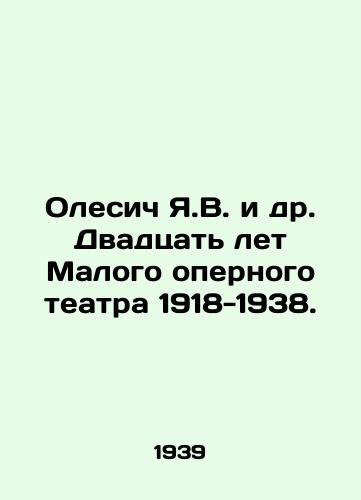 Олесич Я.В. и др. Двадцать лет Малого оперного театра 1918-1938.

1939